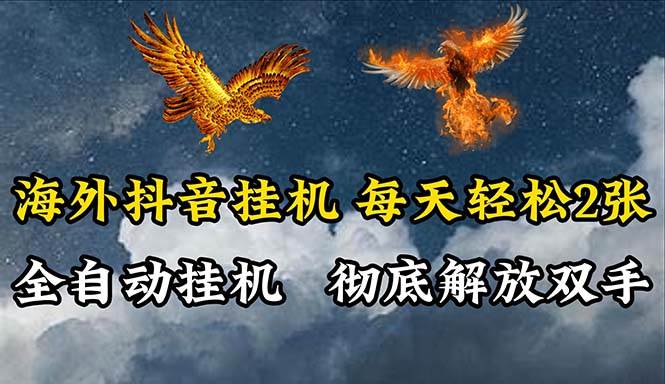 海外抖音挂机 每天轻松2张

全自动挂机 彻底解放双手